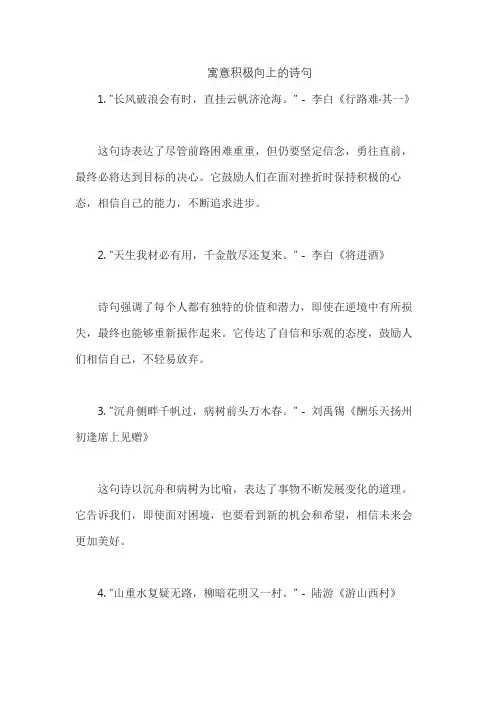 寓意积极向上的诗句

1. "长风破浪会有时，直挂云帆济沧海。" - 李白《行路难·其一》

这句诗表达了尽管前路困难重重，但仍要坚定信念，勇往直前，最终必将达到目标的决心。它鼓励人们在面对挫折时保持积极的心态，相信自己的能力，不断追求进步。

2. "天生我材必有用，千金散尽还复来。" - 李白《将进酒》

诗句强调了每个人都有独特的价值和潜力，即使在逆境中有所损失，最终也能够重新振作起来。它传达了自信和乐观的态度，鼓励人们相信自己，不轻易放弃。

3. "沉舟侧畔千帆过，病树前头万木春。" - 刘禹锡《酬乐天扬州初逢席上见赠》

这句诗以沉舟和病树为比喻，表达了事物不断发展变化的道理。它告诉我们，即使面对困境，也要看到新的机会和希望，相信未来会更加美好。

4. "山重水复疑无路，柳暗花明又一村。" - 陆游《游山西村》